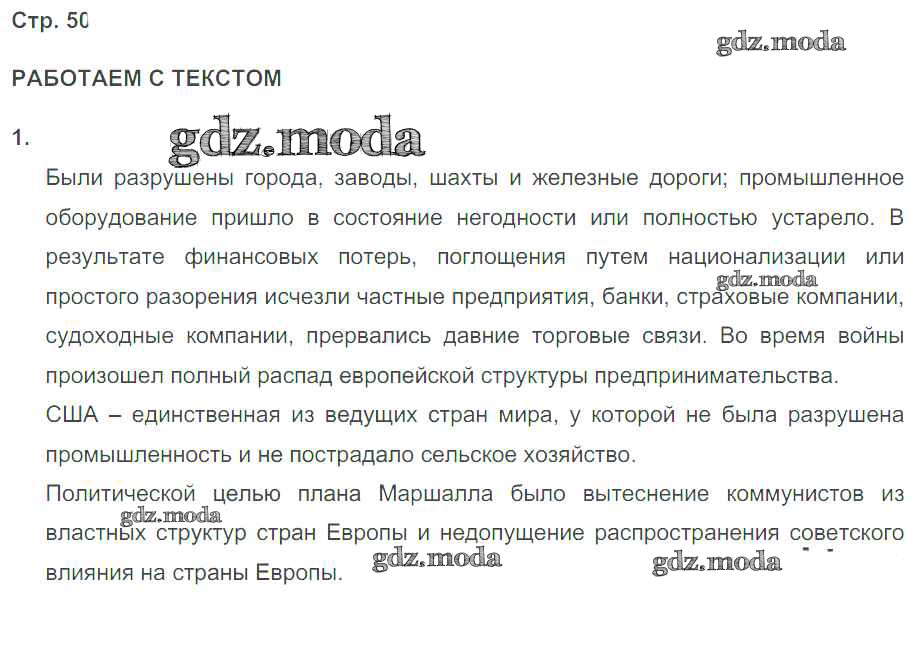 Стр. 50

gdz.moda

РАБОТАЕМ С ТЕКСТОМ

1.

gdz.moda

Были разрушены города, заводы, шахты и железные дороги; промышленное оборудование пришло в состояние негодности или полностью устарело. В результате финансовых потерь, поглощения путем национализации или простого разорения исчезли частные предприятия, банки, страховые компании, судоходные компании, прервались давние торговые связи. Во время войны произошел полный распад европейской структуры предпринимательства.

gdz.moda

США – единственная из ведущих стран мира, у которой не была разрушена промышленность и не пострадало сельское хозяйство.

Политической целью плана Маршалла было вытеснение коммунистов из властных структур стран Европы и недопущение распространения советского влияния на страны Европы.

gdz.moda

gdz.moda

gdz.moda